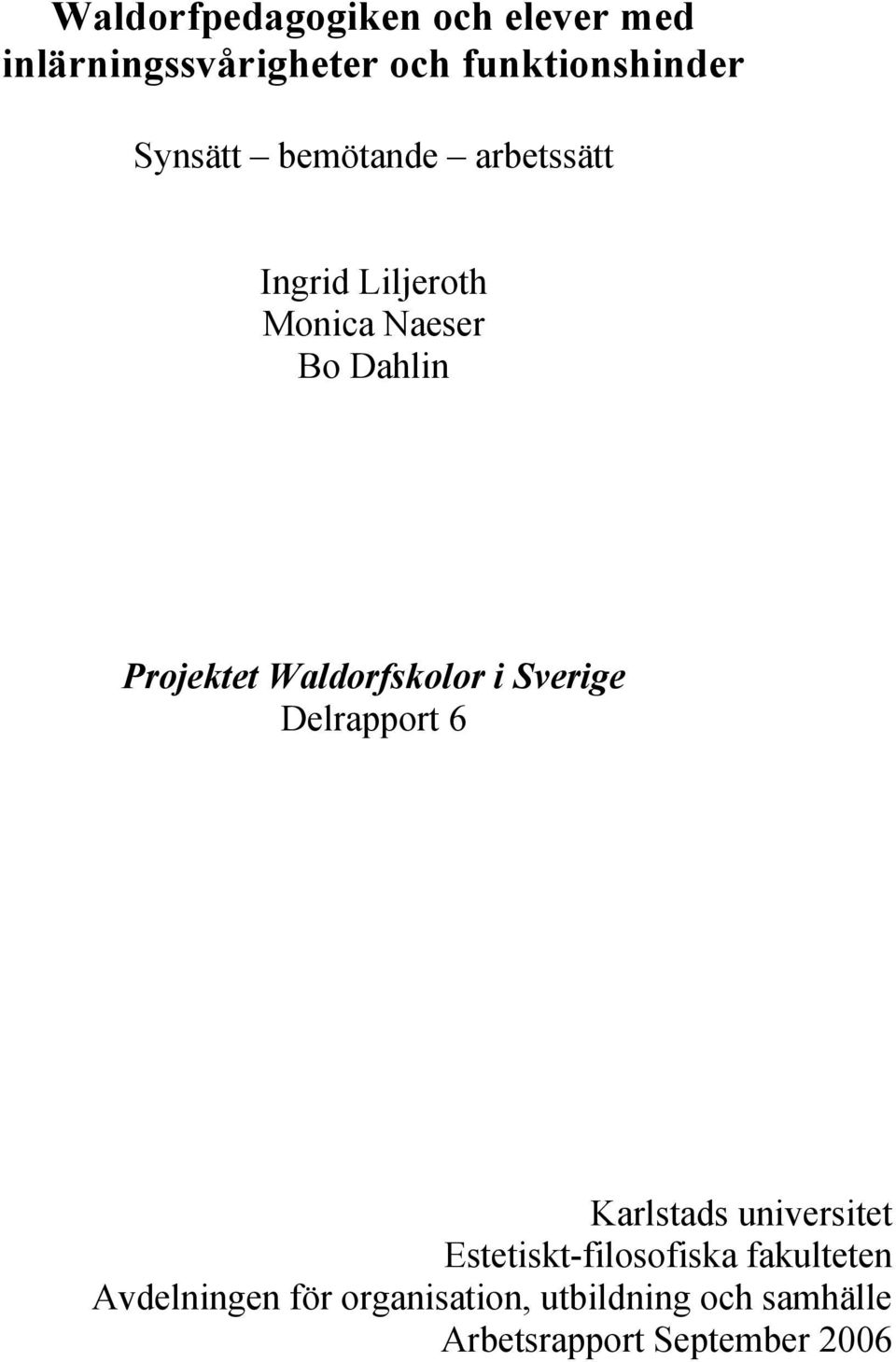 Waldorfpedagogiken och elever med inlärningssvårigheter och funktionshinder

Synsätt – bemötande – arbetssätt

Ingrid Liljeroth
Monica Naeser
Bo Dahlin

Projektet Waldorfskolor i Sverige
Delrapport 6

Karlstads universitet
Estetiskt-filosofiska fakulteten
Avdelningen för organisation, utbildning och samhälle
Arbetsrapport September 2006